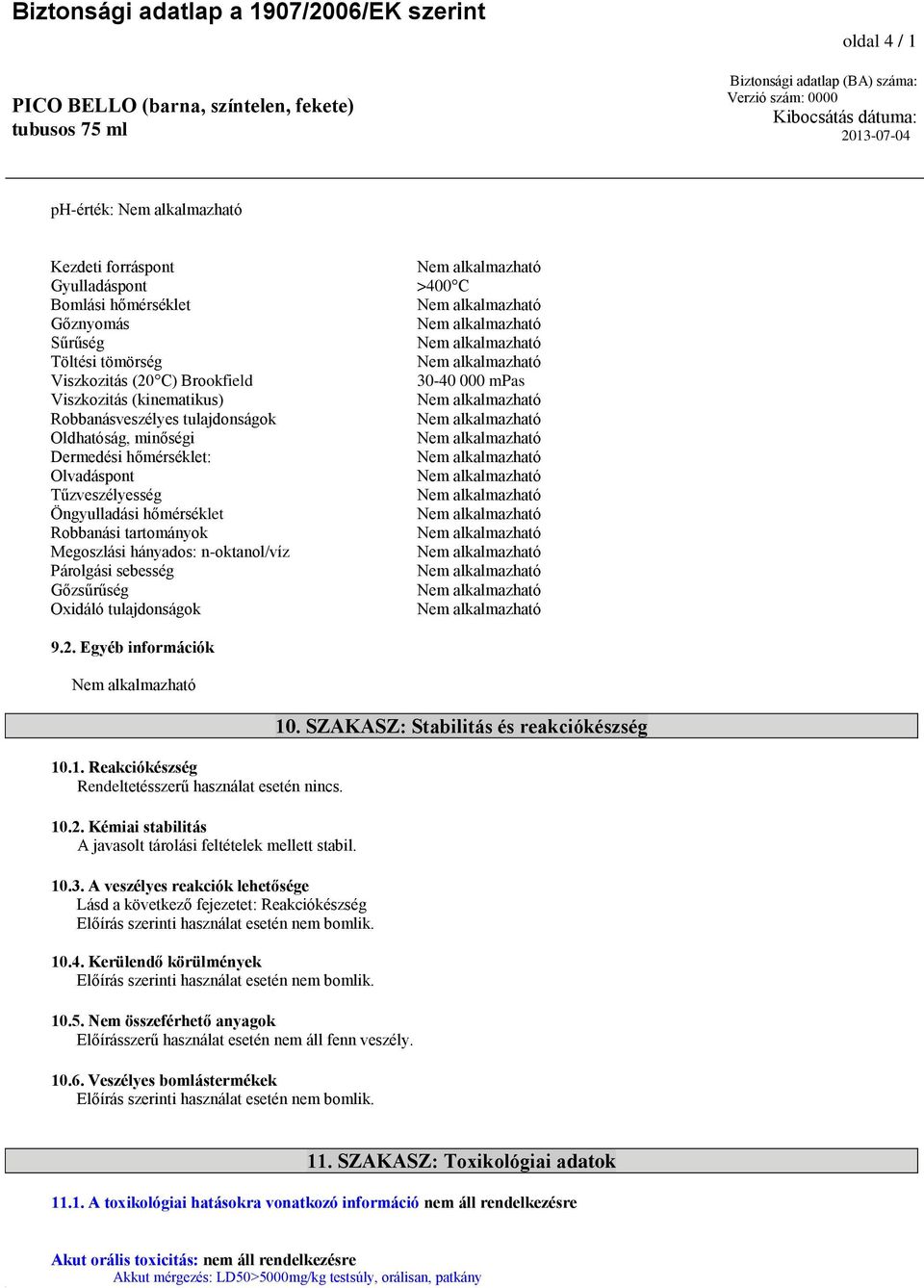 Biztonsági adatlap a 1907/2006/EK szerint

oldal 4 / 1

PICO BELLO (barna, színtelen, fekete) tubusos 75 ml

Biztonsági adatlap (BA) száma:
Verzió szám: 0000
Kibocsátás dátuma:
2013-07-04

ph-érték: Nem alkalmazható

| | |
|---|---|
| Kezdeti forráspont | Nem alkalmazható |
| Gyulladáspont | >400°C |
| Bomlási hőmérséklet | Nem alkalmazható |
| Gőznyomás | Nem alkalmazható |
| Sűrűség | Nem alkalmazható |
| Töltési tömörség | Nem alkalmazható |
| Viszkozitás (20°C) Brookfield | 30-40 000 mPas |
| Viszkozitás (kinematikus) | Nem alkalmazható |
| Robbanásveszélyes tulajdonságok | Nem alkalmazható |
| Oldhatóság, minőségi | Nem alkalmazható |
| Dermedési hőmérséklet: | Nem alkalmazható |
| Olvadáspont | Nem alkalmazható |
| Tűzveszélyesség | Nem alkalmazható |
| Öngyulladási hőmérséklet | Nem alkalmazható |
| Robbanási tartományok | Nem alkalmazható |
| Megoszlási hányados: n-oktanol/víz | Nem alkalmazható |
| Párolgási sebesség | Nem alkalmazható |
| Gőzsűrűség | Nem alkalmazható |
| Oxidáló tulajdonságok | Nem alkalmazható |

9.2. Egyéb információk

Nem alkalmazható

10. SZAKASZ: Stabilitás és reakciókészség

10.1. Reakciókészség
Rendeltetésszerű használat esetén nincs.

10.2. Kémiai stabilitás
A javasolt tárolási feltételek mellett stabil.

10.3. A veszélyes reakciók lehetősége
Lásd a következő fejezetet: Reakciókészség
Előírás szerinti használat esetén nem bomlik.

10.4. Kerülendő körülmények
Előírás szerinti használat esetén nem bomlik.

10.5. Nem összeférhető anyagok
Előírásszerű használat esetén nem áll fenn veszély.

10.6. Veszélyes bomlástermékek
Előírás szerinti használat esetén nem bomlik.

11. SZAKASZ: Toxikológiai adatok

11.1. A toxikológiai hatásokra vonatkozó információ nem áll rendelkezésre

Akut orális toxicitás: nem áll rendelkezésre
Akkut mérgezés: LD50>5000mg/kg testsúly, orálisan, patkány